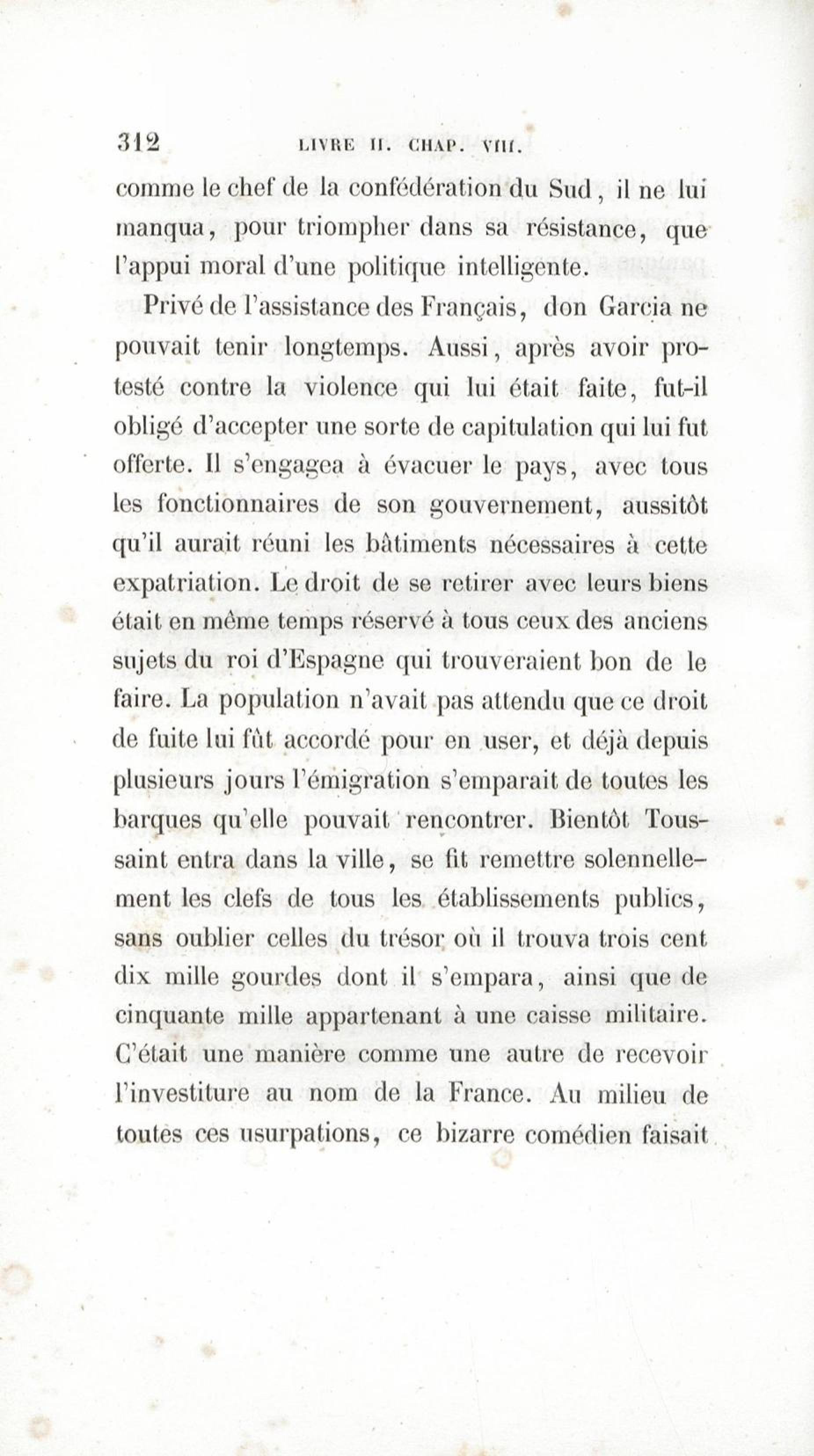 312 LIVRE II. CHAP. VIII.

comme le chef de la confédération du Sud, il ne lui manqua, pour triompher dans sa résistance, que l'appui moral d'une politique intelligente.

Privé de l'assistance des Français, don Garcia ne pouvait tenir longtemps. Aussi, après avoir protesté contre la violence qui lui était faite, fut-il obligé d'accepter une sorte de capitulation qui lui fut offerte. Il s'engagea à évacuer le pays, avec tous les fonctionnaires de son gouvernement, aussitôt qu'il aurait réuni les bâtiments nécessaires à cette expatriation. Le droit de se retirer avec leurs biens était en même temps réservé à tous ceux des anciens sujets du roi d'Espagne qui trouveraient bon de le faire. La population n'avait pas attendu que ce droit de fuite lui fût accordé pour en user, et déjà depuis plusieurs jours l'émigration s'emparait de toutes les barques qu'elle pouvait rencontrer. Bientôt Toussaint entra dans la ville, se fit remettre solennellement les clefs de tous les établissements publics, sans oublier celles du trésor où il trouva trois cent dix mille gourdes dont il s'empara, ainsi que de cinquante mille appartenant à une caisse militaire. C'était une manière comme une autre de recevoir l'investiture au nom de la France. Au milieu de toutes ces usurpations, ce bizarre comédien faisait